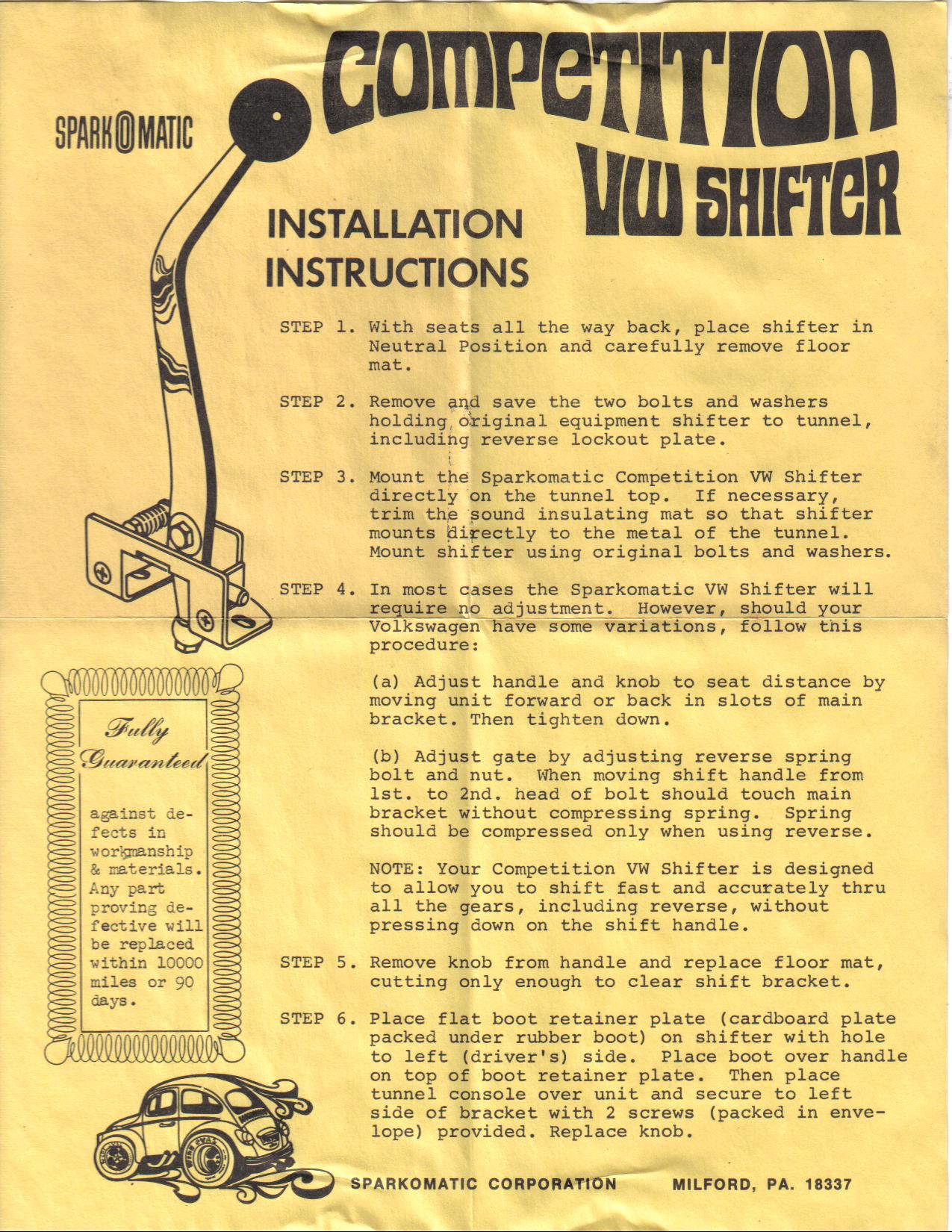 SPARK O MATIC

COMPETITION VW SHIFTER

INSTALLATION INSTRUCTIONS

STEP 1. With seats all the way back, place shifter in Neutral Position and carefully remove floor mat.

STEP 2. Remove and save the two bolts and washers holding original equipment shifter to tunnel, including reverse lockout plate.

STEP 3. Mount the Sparkomatic Competition VW Shifter directly on the tunnel top. If necessary, trim the sound insulating mat so that shifter mounts directly to the metal of the tunnel. Mount shifter using original bolts and washers.

STEP 4. In most cases the Sparkomatic VW Shifter will require no adjustment. However, should your Volkswagen have some variations, follow this procedure:

(a) Adjust handle and knob to seat distance by moving unit forward or back in slots of main bracket. Then tighten down.

(b) Adjust gate by adjusting reverse spring bolt and nut. When moving shift handle from 1st. to 2nd. head of bolt should touch main bracket without compressing spring. Spring should be compressed only when using reverse.

NOTE: Your Competition VW Shifter is designed to allow you to shift fast and accurately thru all the gears, including reverse, without pressing down on the shift handle.

STEP 5. Remove knob from handle and replace floor mat, cutting only enough to clear shift bracket.

STEP 6. Place flat boot retainer plate (cardboard plate packed under rubber boot) on shifter with hole to left (driver's) side. Place boot over handle on top of boot retainer plate. Then place tunnel console over unit and secure to left side of bracket with 2 screws (packed in envelope) provided. Replace knob.

Fully Guaranteed

against defects in workmanship & materials. Any part proving defective will be replaced within 10000 miles or 90 days.

SPARKOMATIC CORPORATION MILFORD, PA. 18337